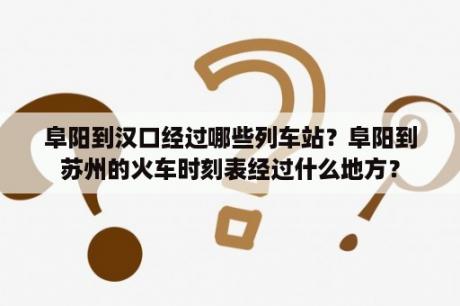 阜阳到汉口经过哪些列车站？阜阳到苏州的火车时刻表经过什么地方？